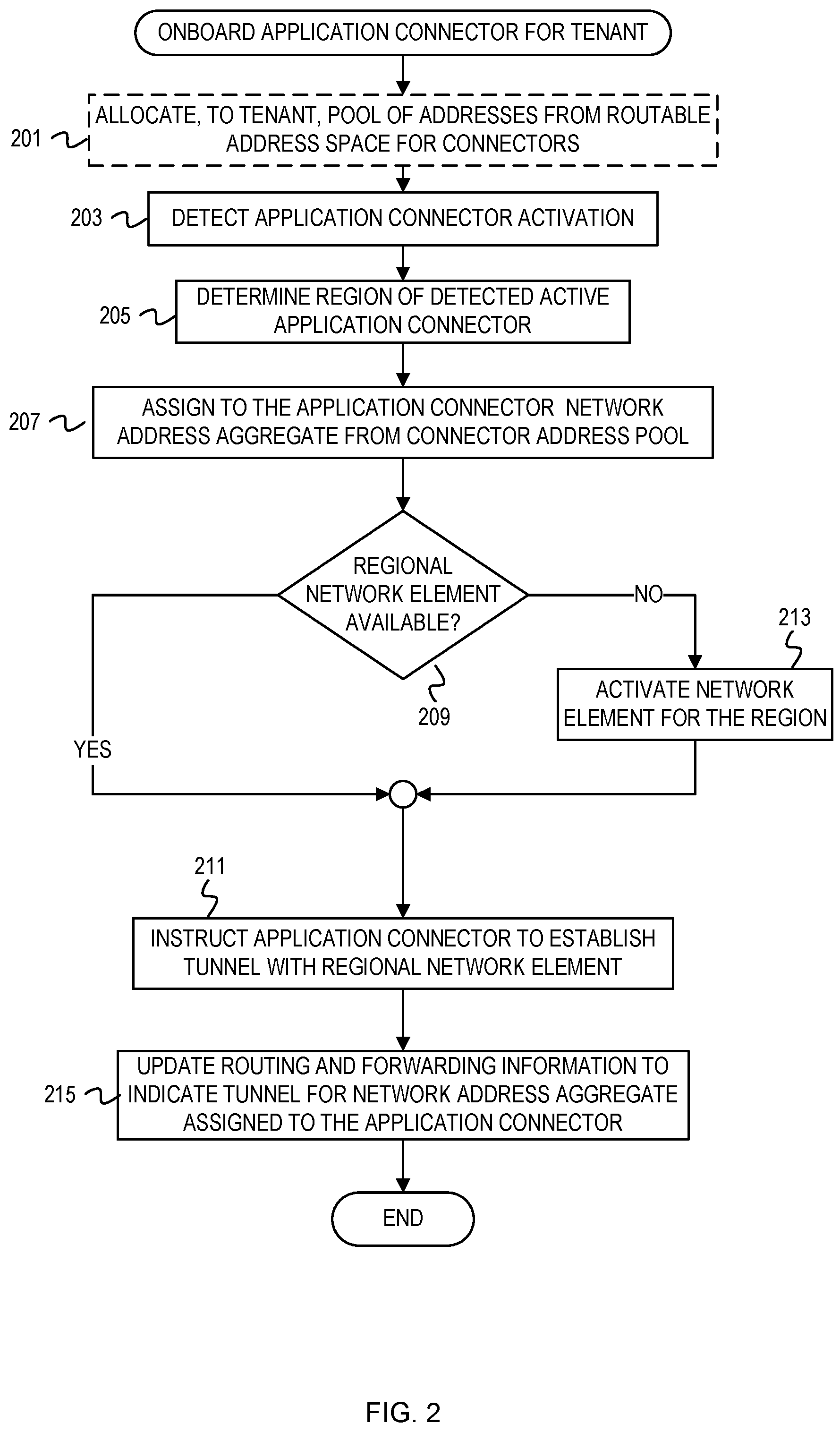 ONBOARD APPLICATION CONNECTOR FOR TENANT

201

ALLOCATE, TO TENANT, POOL OF ADDRESSES FROM ROUTABLE ADDRESS SPACE FOR CONNECTORS

203

DETECT APPLICATION CONNECTOR ACTIVATION

205

DETERMINE REGION OF DETECTED ACTIVE APPLICATION CONNECTOR

207

ASSIGN TO THE APPLICATION CONNECTOR NETWORK ADDRESS AGGREGATE FROM CONNECTOR ADDRESS POOL

REGIONAL NETWORK ELEMENT AVAILABLE?

209

NO

213

ACTIVATE NETWORK ELEMENT FOR THE REGION

YES

211

INSTRUCT APPLICATION CONNECTOR TO ESTABLISH TUNNEL WITH REGIONAL NETWORK ELEMENT

215

UPDATE ROUTING AND FORWARDING INFORMATION TO INDICATE TUNNEL FOR NETWORK ADDRESS AGGREGATE ASSIGNED TO THE APPLICATION CONNECTOR

END

FIG. 2